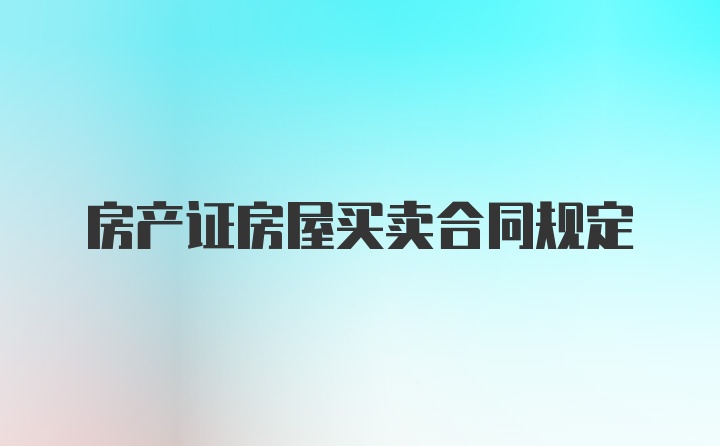 房产证房屋买卖合同规定